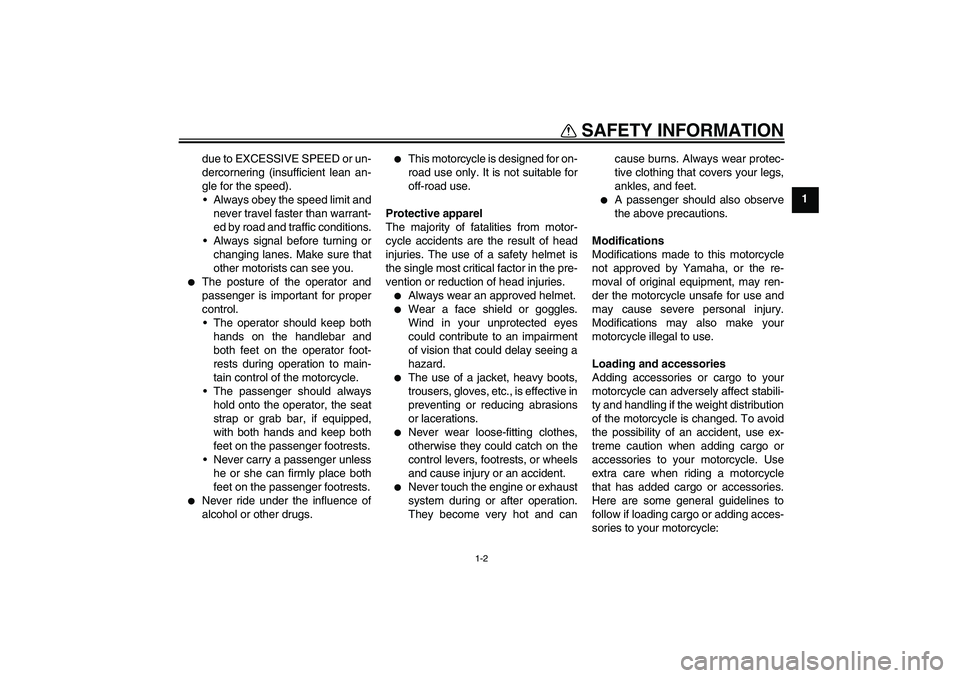 SAFETY INFORMATION

1

due to EXCESSIVE SPEED or undercornering (insufficient lean angle for the speed).
• Always obey the speed limit and never travel faster than warranted by road and traffic conditions.
• Always signal before turning or changing lanes. Make sure that other motorists can see you.
● The posture of the operator and passenger is important for proper control.
• The operator should keep both hands on the handlebar and both feet on the operator footrests during operation to maintain control of the motorcycle.
• The passenger should always hold onto the operator, the seat strap or grab bar, if equipped, with both hands and keep both feet on the passenger footrests.
• Never carry a passenger unless he or she can firmly place both feet on the passenger footrests.
● Never ride under the influence of alcohol or other drugs.

● This motorcycle is designed for on-road use only. It is not suitable for off-road use.

Protective apparel
The majority of fatalities from motorcycle accidents are the result of head injuries. The use of a safety helmet is the single most critical factor in the prevention or reduction of head injuries.
● Always wear an approved helmet.
● Wear a face shield or goggles. Wind in your unprotected eyes could contribute to an impairment of vision that could delay seeing a hazard.
● The use of a jacket, heavy boots, trousers, gloves, etc., is effective in preventing or reducing abrasions or lacerations.
● Never wear loose-fitting clothes, otherwise they could catch on the control levers, footrests, or wheels and cause injury or an accident.
● Never touch the engine or exhaust system during or after operation. They become very hot and can cause burns. Always wear protective clothing that covers your legs, ankles, and feet.
● A passenger should also observe the above precautions.

Modifications
Modifications made to this motorcycle not approved by Yamaha, or the removal of original equipment, may render the motorcycle unsafe for use and may cause severe personal injury. Modifications may also make your motorcycle illegal to use.

Loading and accessories
Adding accessories or cargo to your motorcycle can adversely affect stability and handling if the weight distribution of the motorcycle is changed. To avoid the possibility of an accident, use extreme caution when adding cargo or accessories to your motorcycle. Use extra care when riding a motorcycle that has added cargo or accessories. Here are some general guidelines to follow if loading cargo or adding accessories to your motorcycle:

1-2

carmanualsonline.info